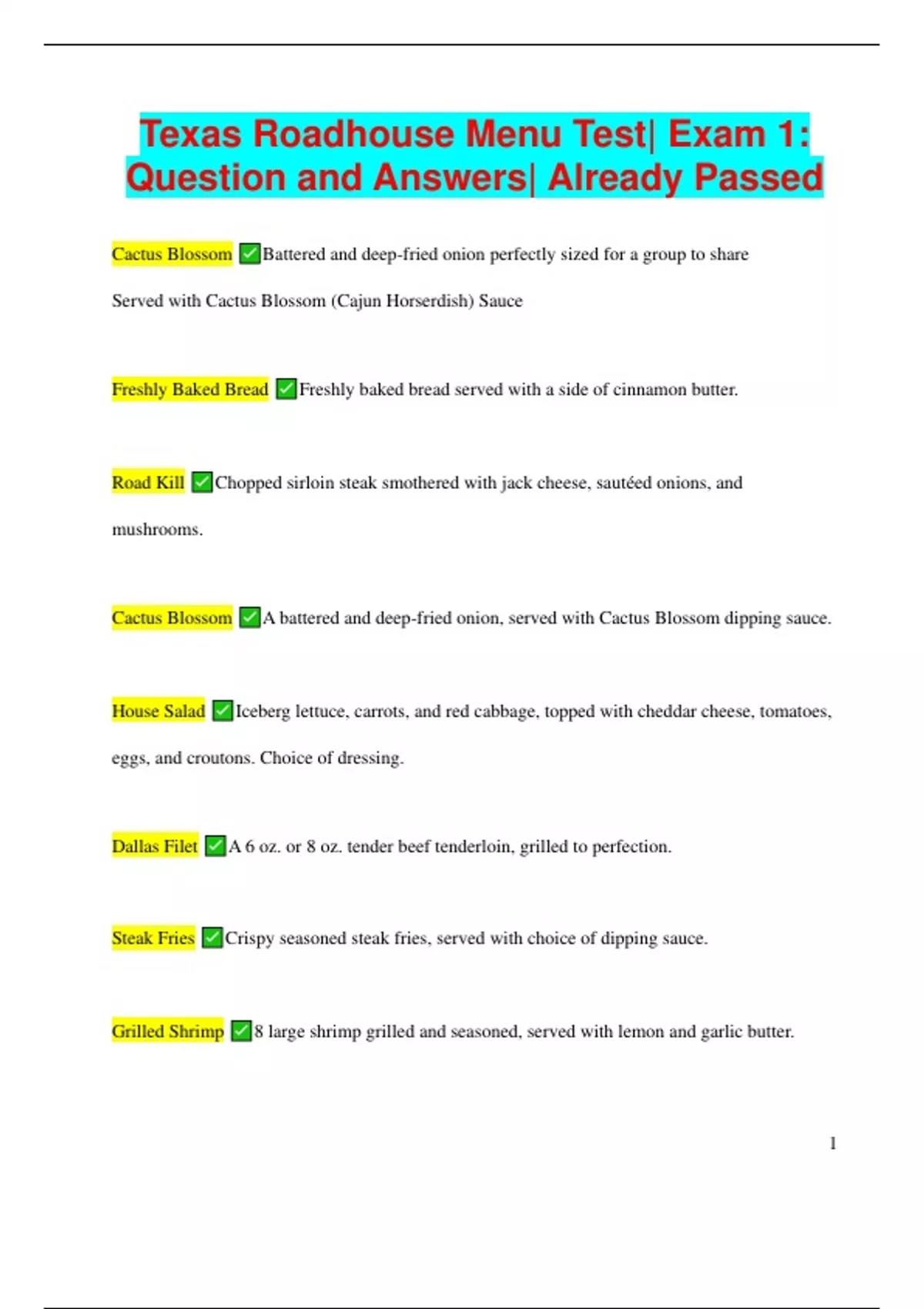 Texas Roadhouse Menu Test| Exam 1: Question and Answers| Already Passed

Cactus Blossom ✅Battered and deep-fried onion perfectly sized for a group to share Served with Cactus Blossom (Cajun Horserdish) Sauce

Freshly Baked Bread ✅Freshly baked bread served with a side of cinnamon butter.

Road Kill ✅Chopped sirloin steak smothered with jack cheese, sautéed onions, and mushrooms.

Cactus Blossom ✅A battered and deep-fried onion, served with Cactus Blossom dipping sauce.

House Salad ✅Iceberg lettuce, carrots, and red cabbage, topped with cheddar cheese, tomatoes, eggs, and croutons. Choice of dressing.

Dallas Filet ✅A 6 oz. or 8 oz. tender beef tenderloin, grilled to perfection.

Steak Fries ✅Crispy seasoned steak fries, served with choice of dipping sauce.

Grilled Shrimp ✅8 large shrimp grilled and seasoned, served with lemon and garlic butter.

1